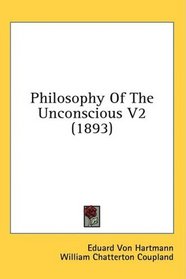 Philosophy Of The Unconscious V2 (1893)

Eduard Von Hartmann
William Chatterton Coupland